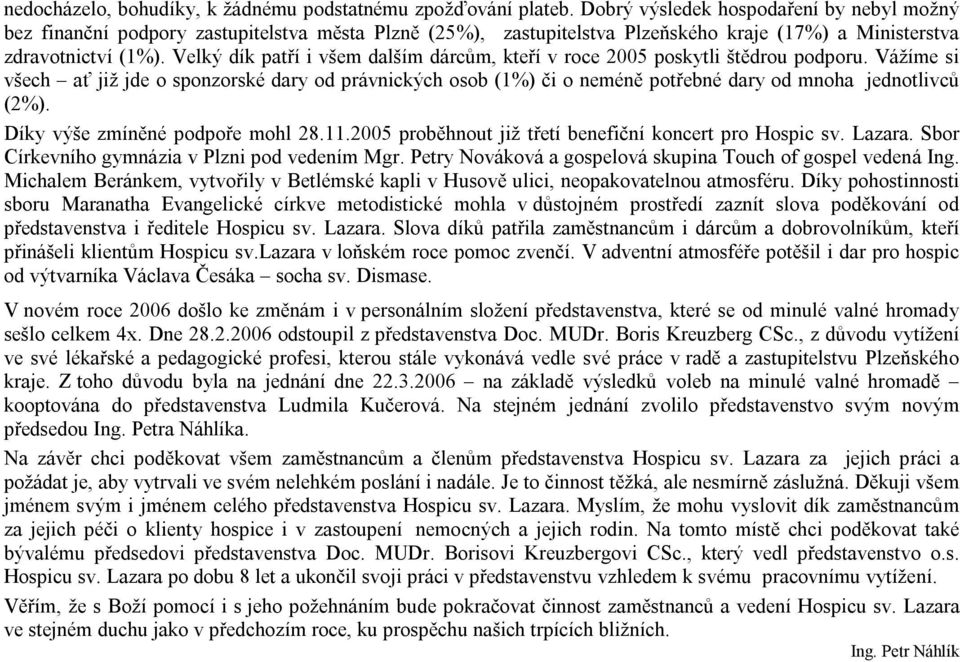 nedocházelo, bohudíky, k žádnému podstatnému zpožďování plateb. Dobrý výsledek hospodaření by nebyl možný bez finanční podpory zastupitelstva města Plzně (25%), zastupitelstva Plzeňského kraje (17%) a Ministerstva zdravotnictví (1%). Velký dík patří i všem dalším dárcům, kteří v roce 2005 poskytli štědrou podporu. Vážíme si všech – ať již jde o sponzorské dary od právnických osob (1%) či o neméně potřebné dary od mnoha jednotlivců (2%).

Díky výše zmíněné podpoře mohl 28.11.2005 proběhnout již třetí benefiční koncert pro Hospic sv. Lazara. Sbor Církevního gymnázia v Plzni pod vedením Mgr. Petry Nováková a gospelová skupina Touch of gospel vedená Ing. Michalem Beránkem, vytvořily v Betlémské kapli v Husově ulici, neopakovatelnou atmosféru. Díky pohostinnosti sboru Maranatha Evangelické církve metodistické mohla v důstojném prostředí zaznít slova poděkování od představenstva i ředitele Hospicu sv. Lazara. Slova díků patřila zaměstnancům i dárcům a dobrovolníkům, kteří přinášeli klientům Hospicu sv.Lazara v loňském roce pomoc zvenčí. V adventní atmosféře potěšil i dar pro hospic od výtvarníka Václava Česáka – socha sv. Dismase.

V novém roce 2006 došlo ke změnám i v personálním složení představenstva, které se od minulé valné hromady sešlo celkem 4x. Dne 28.2.2006 odstoupil z představenstva Doc. MUDr. Boris Kreuzberg CSc., z důvodu vytížení ve své lékařské a pedagogické profesi, kterou stále vykonává vedle své práce v radě a zastupitelstvu Plzeňského kraje. Z toho důvodu byla na jednání dne 22.3.2006 – na základě výsledků voleb na minulé valné hromadě – kooptována do představenstva Ludmila Kučerová. Na stejném jednání zvolilo představenstvo svým novým předsedou Ing. Petra Náhlíka.

Na závěr chci poděkovat všem zaměstnancům a členům představenstva Hospicu sv. Lazara za jejich práci a požádat je, aby vytrvali ve svém nelehkém poslání i nadále. Je to činnost těžká, ale nesmírně záslužná. Děkuji všem jménem svým i jménem celého představenstva Hospicu sv. Lazara. Myslím, že mohu vyslovit dík zaměstnancům za jejich péči o klienty hospice i v zastoupení nemocných a jejich rodin. Na tomto místě chci poděkovat také bývalému předsedovi představenstva Doc. MUDr. Borisovi Kreuzbergovi CSc., který vedl představenstvo o.s. Hospicu sv. Lazara po dobu 8 let a ukončil svoji práci v představenstvu vzhledem k svému pracovnímu vytížení.

Věřím, že s Boží pomocí i s jeho požehnáním bude pokračovat činnost zaměstnanců a vedení Hospicu sv. Lazara ve stejném duchu jako v předchozím roce, ku prospěchu našich trpících bližních.

Ing. Petr Náhlík